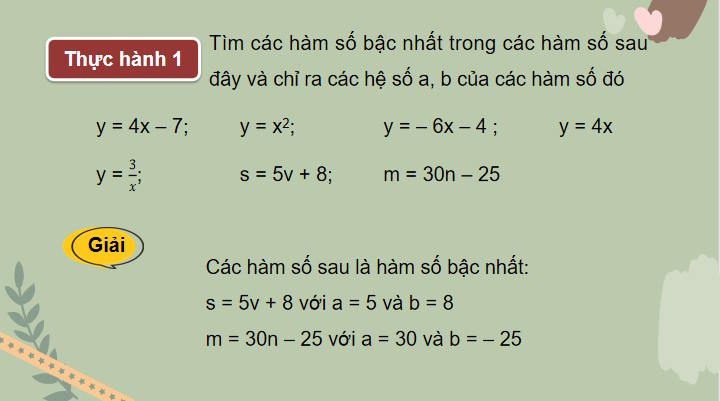 Thực hành 1

Tìm các hàm số bậc nhất trong các hàm số sau đây và chỉ ra các hệ số a, b của các hàm số đó

y = 4x – 7; y = $x^2$; y = – 6x – 4 ; y = 4x

y = $\frac{3}{x}$; s = 5v + 8; m = 30n – 25

Giải

Các hàm số sau là hàm số bậc nhất:

s = 5v + 8 với a = 5 và b = 8

m = 30n – 25 với a = 30 và b = – 25